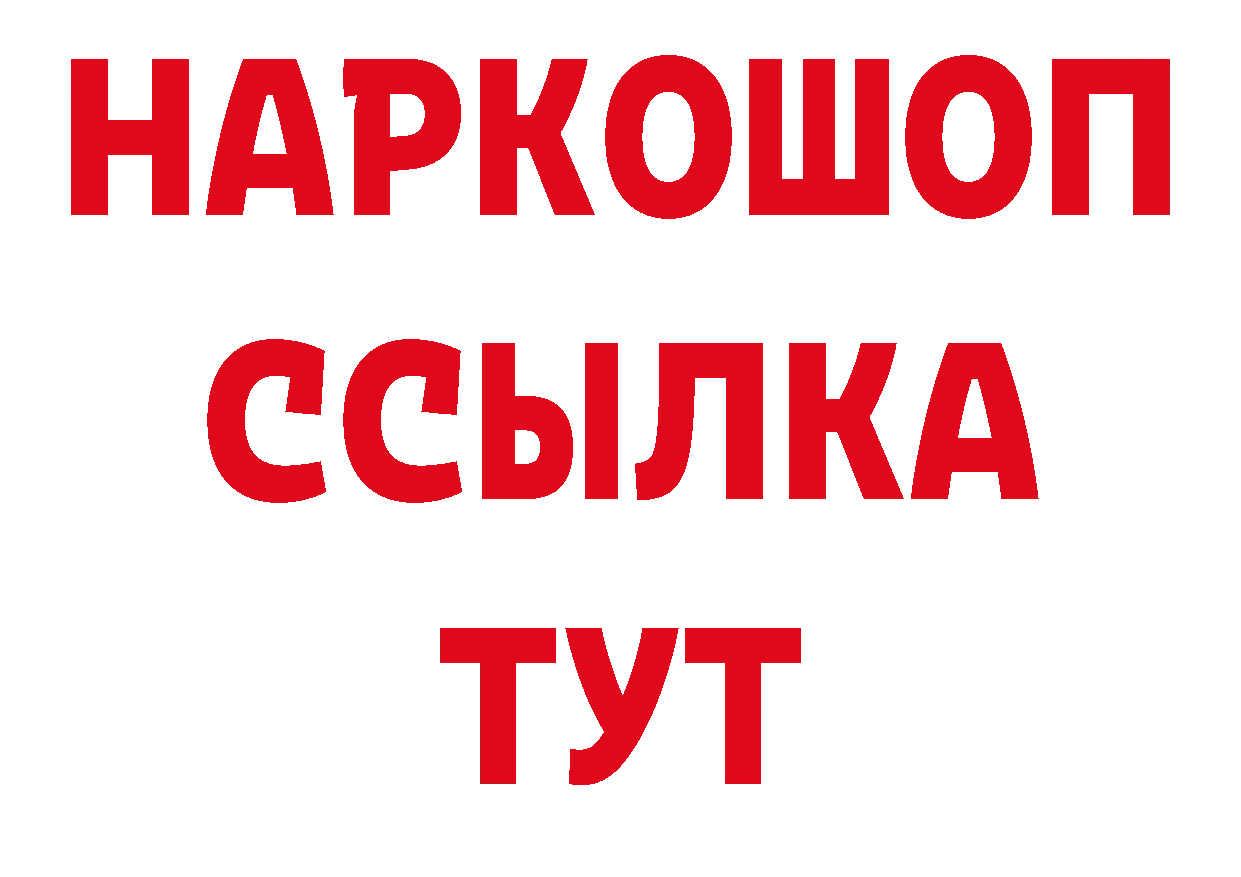 НАРКОШОП
ССЫЛКА
ТУТ